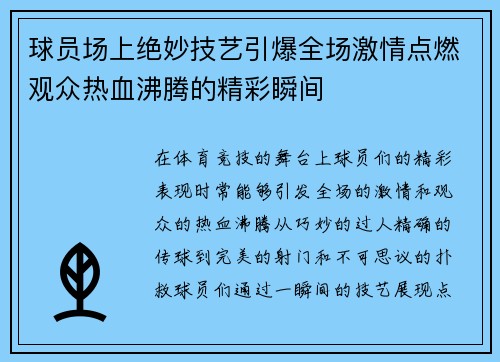 球员场上绝妙技艺引爆全场激情点燃观众热血沸腾的精彩瞬间

在体育竞技的舞台上球员们的精彩表现时常能够引发全场的激情和观众的热血沸腾从巧妙的过人精确的传球到完美的射门和不可思议的扑救球员们通过一瞬间的技艺展现点